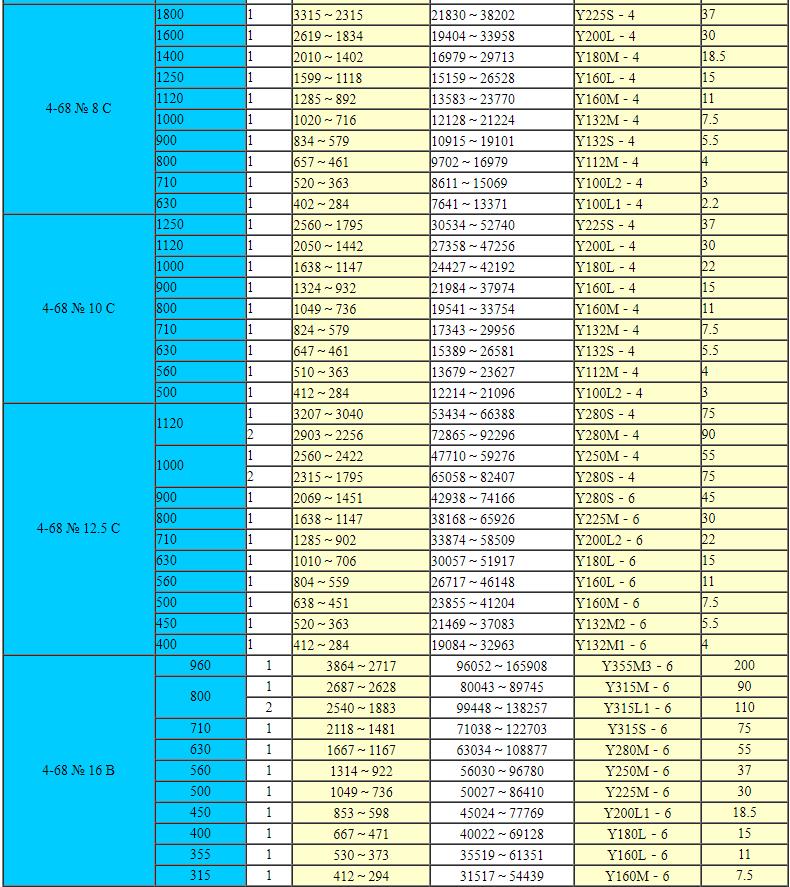 | | | | | | | |
|---|---|---|---|---|---|---|
| 4-68 № 8 C | 1800 | 1 | 3315 ~ 2315 | 21830 ~ 38202 | Y225S - 4 | 37 |
| | 1600 | 1 | 2619 ~ 1834 | 19404 ~ 33958 | Y200L - 4 | 30 |
| | 1400 | 1 | 2010 ~ 1402 | 16979 ~ 29713 | Y180M - 4 | 18.5 |
| | 1250 | 1 | 1599 ~ 1118 | 15159 ~ 26528 | Y160L - 4 | 15 |
| | 1120 | 1 | 1285 ~ 892 | 13583 ~ 23770 | Y160M - 4 | 11 |
| | 1000 | 1 | 1020 ~ 716 | 12128 ~ 21224 | Y132M - 4 | 7.5 |
| | 900 | 1 | 834 ~ 579 | 10915 ~ 19101 | Y132S - 4 | 5.5 |
| | 800 | 1 | 657 ~ 461 | 9702 ~ 16979 | Y112M - 4 | 4 |
| | 710 | 1 | 520 ~ 363 | 8611 ~ 15069 | Y100L2 - 4 | 3 |
| | 630 | 1 | 402 ~ 284 | 7641 ~ 13371 | Y100L1 - 4 | 2.2 |
| 4-68 № 10 C | 1250 | 1 | 2560 ~ 1795 | 30534 ~ 52740 | Y225S - 4 | 37 |
| | 1120 | 1 | 2050 ~ 1442 | 27358 ~ 47256 | Y200L - 4 | 30 |
| | 1000 | 1 | 1638 ~ 1147 | 24427 ~ 42192 | Y180L - 4 | 22 |
| | 900 | 1 | 1324 ~ 932 | 21984 ~ 37974 | Y160L - 4 | 15 |
| | 800 | 1 | 1049 ~ 736 | 19541 ~ 33754 | Y160M - 4 | 11 |
| | 710 | 1 | 824 ~ 579 | 17343 ~ 29956 | Y132M - 4 | 7.5 |
| | 630 | 1 | 647 ~ 461 | 15389 ~ 26581 | Y132S - 4 | 5.5 |
| | 560 | 1 | 510 ~ 363 | 13679 ~ 23627 | Y112M - 4 | 4 |
| | 500 | 1 | 412 ~ 284 | 12214 ~ 21096 | Y100L2 - 4 | 3 |
| 4-68 № 12.5 C | 1120 | 1 | 3207 ~ 3040 | 53434 ~ 66388 | Y280S - 4 | 75 |
| | | 2 | 2903 ~ 2256 | 72865 ~ 92296 | Y280M - 4 | 90 |
| | 1000 | 1 | 2560 ~ 2422 | 47710 ~ 59276 | Y250M - 4 | 55 |
| | | 2 | 2315 ~ 1795 | 65058 ~ 82407 | Y280S - 4 | 75 |
| | 900 | 1 | 2069 ~ 1451 | 42938 ~ 74166 | Y280S - 6 | 45 |
| | 800 | 1 | 1638 ~ 1147 | 38168 ~ 65926 | Y225M - 6 | 30 |
| | 710 | 1 | 1285 ~ 902 | 33874 ~ 58509 | Y200L2 - 6 | 22 |
| | 630 | 1 | 1010 ~ 706 | 30057 ~ 51917 | Y180L - 6 | 15 |
| | 560 | 1 | 804 ~ 559 | 26717 ~ 46148 | Y160L - 6 | 11 |
| | 500 | 1 | 638 ~ 451 | 23855 ~ 41204 | Y160M - 6 | 7.5 |
| | 450 | 1 | 520 ~ 363 | 21469 ~ 37083 | Y132M2 - 6 | 5.5 |
| | 400 | 1 | 412 ~ 284 | 19084 ~ 32963 | Y132M1 - 6 | 4 |
| 4-68 № 16 B | 960 | 1 | 3864 ~ 2717 | 96052 ~ 165908 | Y355M3 - 6 | 200 |
| | 800 | 1 | 2687 ~ 2628 | 80043 ~ 89745 | Y315M - 6 | 90 |
| | | 2 | 2540 ~ 1883 | 99448 ~ 138257 | Y315L1 - 6 | 110 |
| | 710 | 1 | 2118 ~ 1481 | 71038 ~ 122703 | Y315S - 6 | 75 |
| | 630 | 1 | 1667 ~ 1167 | 63034 ~ 108877 | Y280M - 6 | 55 |
| | 560 | 1 | 1314 ~ 922 | 56030 ~ 96780 | Y250M - 6 | 37 |
| | 500 | 1 | 1049 ~ 736 | 50027 ~ 86410 | Y225M - 6 | 30 |
| | 450 | 1 | 853 ~ 598 | 45024 ~ 77769 | Y200L1 - 6 | 18.5 |
| | 400 | 1 | 667 ~ 471 | 40022 ~ 69128 | Y180L - 6 | 15 |
| | 355 | 1 | 530 ~ 373 | 35519 ~ 61351 | Y160L - 6 | 11 |
| | 315 | 1 | 412 ~ 294 | 31517 ~ 54439 | Y160M - 6 | 7.5 |